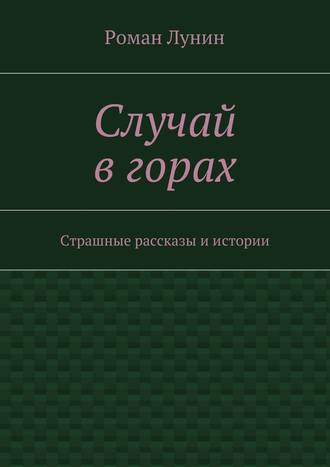 Роман Лунин

Случай в горах

Страшные рассказы и истории